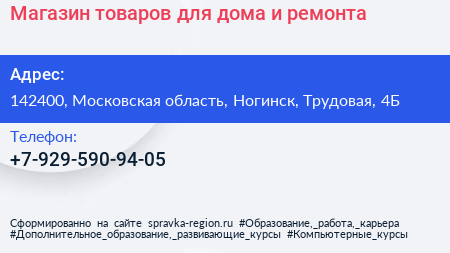 Магазин товаров для дома и ремонта

Адрес:
142400, Московская область, Ногинск, Трудовая, 4Б

Телефон:
+7-929-590-94-05

Сформированно на сайте spravka-region.ru #Образование,_работа,_карьера #Дополнительное_образование,_развивающие_курсы #Компьютерные_курсы